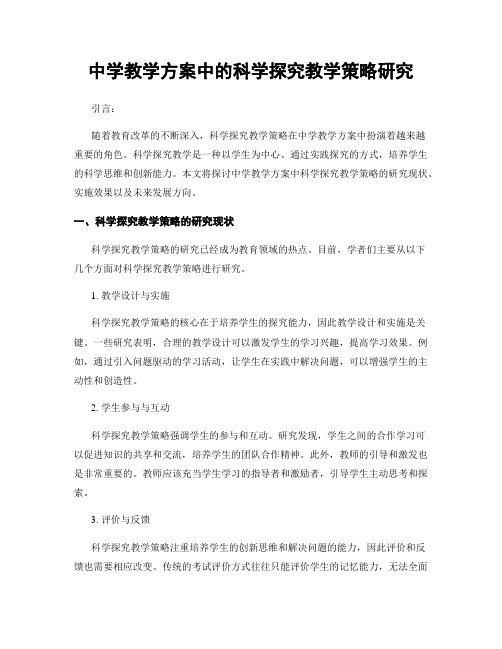 中学教学方案中的科学探究教学策略研究

引言：

随着教育改革的不断深入，科学探究教学策略在中学教学方案中扮演着越来越重要的角色。科学探究教学是一种以学生为中心、通过实践探究的方式，培养学生的科学思维和创新能力。本文将探讨中学教学方案中科学探究教学策略的研究现状、实施效果以及未来发展方向。

一、科学探究教学策略的研究现状

科学探究教学策略的研究已经成为教育领域的热点。目前，学者们主要从以下几个方面对科学探究教学策略进行研究。

1. 教学设计与实施

科学探究教学策略的核心在于培养学生的探究能力，因此教学设计和实施是关键。一些研究表明，合理的教学设计可以激发学生的学习兴趣，提高学习效果。例如，通过引入问题驱动的学习活动，让学生在实践中解决问题，可以增强学生的主动性和创造性。

2. 学生参与与互动

科学探究教学策略强调学生的参与和互动。研究发现，学生之间的合作学习可以促进知识的共享和交流，培养学生的团队合作精神。此外，教师的引导和激发也是非常重要的。教师应该充当学生学习的指导者和激励者，引导学生主动思考和探索。

3. 评价与反馈

科学探究教学策略注重培养学生的创新思维和解决问题的能力，因此评价和反馈也需要相应改变。传统的考试评价方式往往只能评价学生的记忆能力，无法全面